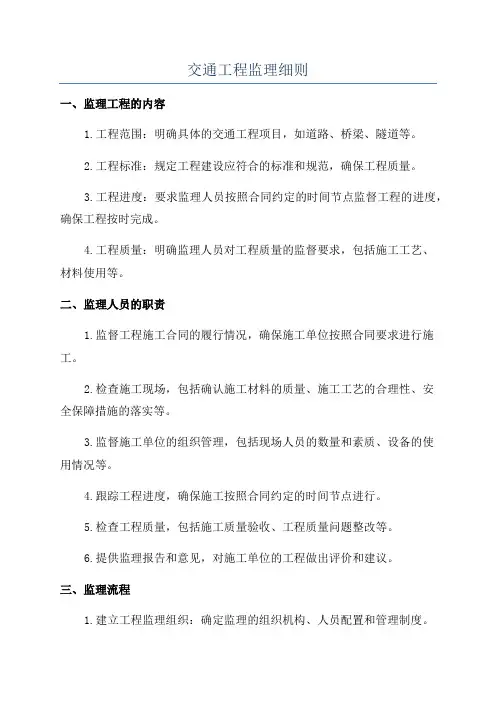 交通工程监理细则

一、监理工程的内容

1.工程范围：明确具体的交通工程项目，如道路、桥梁、隧道等。

2.工程标准：规定工程建设应符合的标准和规范，确保工程质量。

3.工程进度：要求监理人员按照合同约定的时间节点监督工程的进度，确保工程按时完成。

4.工程质量：明确监理人员对工程质量的监督要求，包括施工工艺、材料使用等。

二、监理人员的职责

1.监督工程施工合同的履行情况，确保施工单位按照合同要求进行施工。

2.检查施工现场，包括确认施工材料的质量、施工工艺的合理性、安全保障措施的落实等。

3.监督施工单位的组织管理，包括现场人员的数量和素质、设备的使用情况等。

4.跟踪工程进度，确保施工按照合同约定的时间节点进行。

5.检查工程质量，包括施工质量验收、工程质量问题整改等。

6.提供监理报告和意见，对施工单位的工程做出评价和建议。

三、监理流程

1.建立工程监理组织：确定监理的组织机构、人员配置和管理制度。